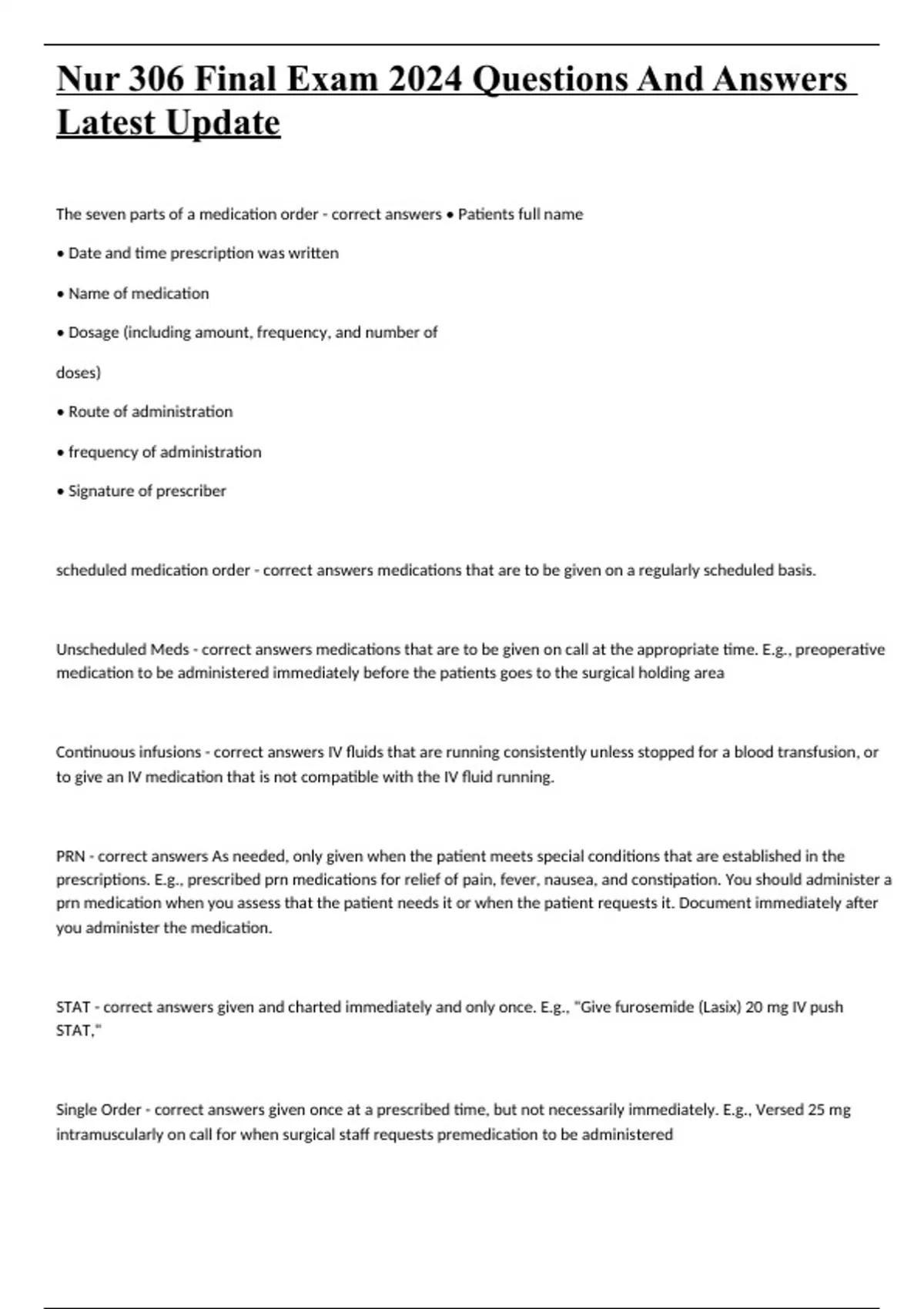 Nur 306 Final Exam 2024 Questions And Answers Latest Update

The seven parts of a medication order - correct answers • Patients full name

• Date and time prescription was written

• Name of medication

• Dosage (including amount, frequency, and number of

doses)

• Route of administration

• frequency of administration

• Signature of prescriber

scheduled medication order - correct answers medications that are to be given on a regularly scheduled basis.

Unscheduled Meds - correct answers medications that are to be given on call at the appropriate time. E.g., preoperative medication to be administered immediately before the patients goes to the surgical holding area

Continuous infusions - correct answers IV fluids that are running consistently unless stopped for a blood transfusion, or to give an IV medication that is not compatible with the IV fluid running.

PRN - correct answers As needed, only given when the patient meets special conditions that are established in the prescriptions. E.g., prescribed prn medications for relief of pain, fever, nausea, and constipation. You should administer a prn medication when you assess that the patient needs it or when the patient requests it. Document immediately after you administer the medication.

STAT - correct answers given and charted immediately and only once. E.g., "Give furosemide (Lasix) 20 mg IV push STAT,"

Single Order - correct answers given once at a prescribed time, but not necessarily immediately. E.g., Versed 25 mg intramuscularly on call for when surgical staff requests premedication to be administered